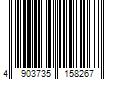 4 903735 158267